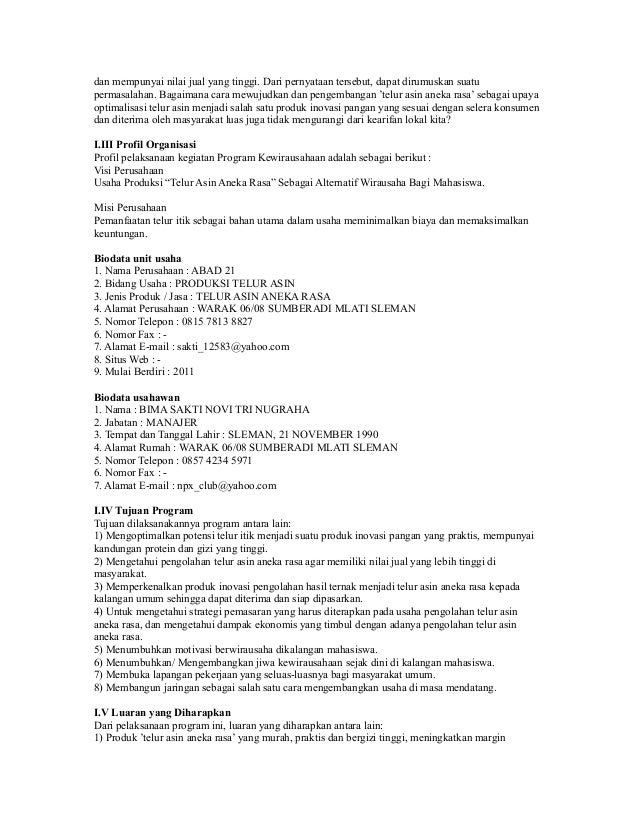 dan mempunyai nilai jual yang tinggi. Dari pernyataan tersebut, dapat dirumuskan suatu permasalahan. Bagaimana cara mewujudkan dan pengembangan 'telur asin aneka rasa' sebagai upaya optimalisasi telur asin menjadi salah satu produk inovasi pangan yang sesuai dengan selera konsumen dan diterima oleh masyarakat luas juga tidak mengurangi dari kearifan lokal kita?

I.III Profil Organisasi
Profil pelaksanaan kegiatan Program Kewirausahaan adalah sebagai berikut :
Visi Perusahaan
Usaha Produksi "Telur Asin Aneka Rasa" Sebagai Alternatif Wirausaha Bagi Mahasiswa.

Misi Perusahaan
Pemanfaatan telur itik sebagai bahan utama dalam usaha meminimalkan biaya dan memaksimalkan keuntungan.

Biodata unit usaha
1. Nama Perusahaan : ABAD 21
2. Bidang Usaha : PRODUKSI TELUR ASIN
3. Jenis Produk / Jasa : TELUR ASIN ANEKA RASA
4. Alamat Perusahaan : WARAK 06/08 SUMBERADI MLATI SLEMAN
5. Nomor Telepon : 0815 7813 8827
6. Nomor Fax : -
7. Alamat E-mail : sakti_12583@yahoo.com
8. Situs Web : -
9. Mulai Berdiri : 2011

Biodata usahawan
1. Nama : BIMA SAKTI NOVI TRI NUGRAHA
2. Jabatan : MANAJER
3. Tempat dan Tanggal Lahir : SLEMAN, 21 NOVEMBER 1990
4. Alamat Rumah : WARAK 06/08 SUMBERADI MLATI SLEMAN
5. Nomor Telepon : 0857 4234 5971
6. Nomor Fax : -
7. Alamat E-mail : npx_club@yahoo.com

I.IV Tujuan Program
Tujuan dilaksanakannya program antara lain:
1) Mengoptimalkan potensi telur itik menjadi suatu produk inovasi pangan yang praktis, mempunyai kandungan protein dan gizi yang tinggi.
2) Mengetahui pengolahan telur asin aneka rasa agar memiliki nilai jual yang lebih tinggi di masyarakat.
3) Memperkenalkan produk inovasi pengolahan hasil ternak menjadi telur asin aneka rasa kepada kalangan umum sehingga dapat diterima dan siap dipasarkan.
4) Untuk mengetahui strategi pemasaran yang harus diterapkan pada usaha pengolahan telur asin aneka rasa, dan mengetahui dampak ekonomis yang timbul dengan adanya pengolahan telur asin aneka rasa.
5) Menumbuhkan motivasi berwirausaha dikalangan mahasiswa.
6) Menumbuhkan/ Mengembangkan jiwa kewirausahaan sejak dini di kalangan mahasiswa.
7) Membuka lapangan pekerjaan yang seluas-luasnya bagi masyarakat umum.
8) Membangun jaringan sebagai salah satu cara mengembangkan usaha di masa mendatang.

I.V Luaran yang Diharapkan
Dari pelaksanaan program ini, luaran yang diharapkan antara lain:
1) Produk 'telur asin aneka rasa' yang murah, praktis dan bergizi tinggi, meningkatkan margin